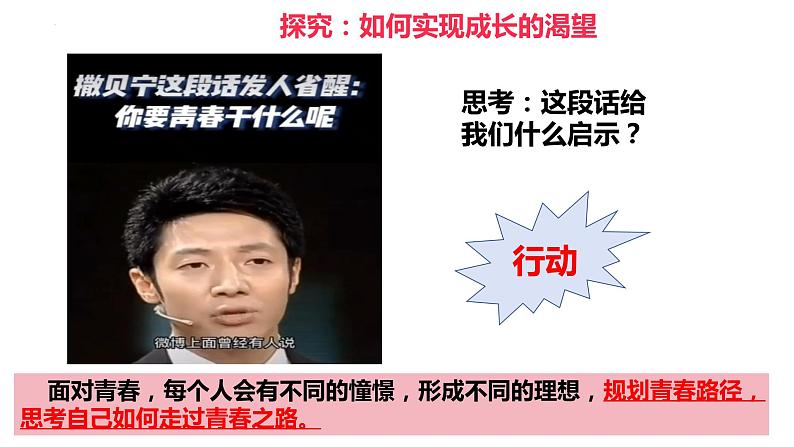 探究：如何实现成长的渴望

撒贝宁这段话发人省醒：
你要青春干什么呢

微博上面曾经有人说

思考：这段话给我们什么启示？

行动

面对青春，每个人会有不同的憧憬，形成不同的理想，规划青春路径，思考自己如何走过青春之路。